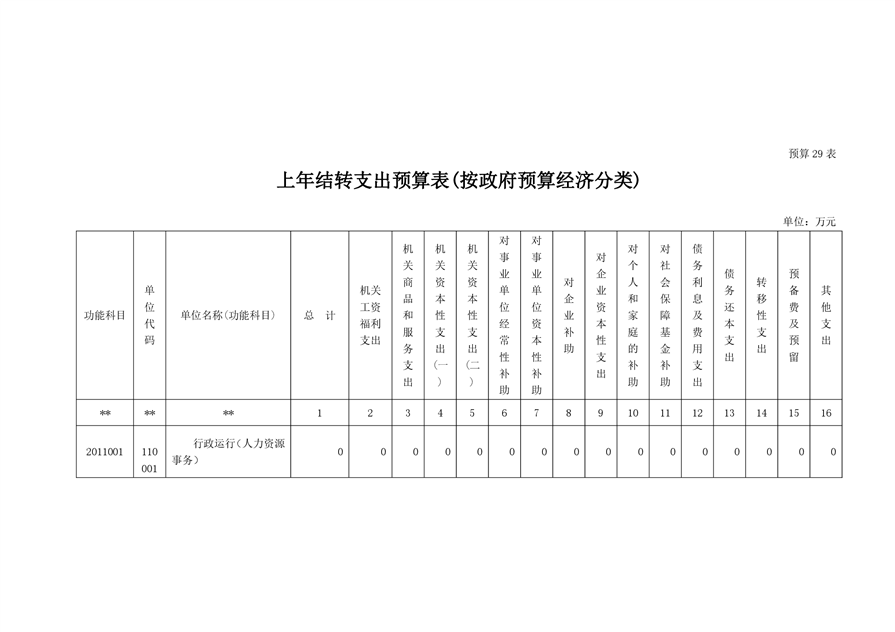 预算 29 表

上年结转支出预算表(按政府预算经济分类)

单位：万元

| 功能科目 | 单位代码 | 单位名称（功能科目） | 总 计 | 机关工资福利支出 | 机关商品和服务支出 | 机关资本性支出（一） | 机关资本性支出（二） | 对事业单位经常性补助 | 对事业单位资本性补助 | 对企业补助 | 对企业资本性支出 | 对个人和家庭的补助 | 对社会保障基金补助 | 债务利息及费用支出 | 债务还本支出 | 转移性支出 | 预备费及预留 | 其他支出 |
|---|---|---|---|---|---|---|---|---|---|---|---|---|---|---|---|---|---|---|
| ** | ** | ** | 1 | 2 | 3 | 4 | 5 | 6 | 7 | 8 | 9 | 10 | 11 | 12 | 13 | 14 | 15 | 16 |
| 2011001 | 110001 | 行政运行（人力资源事务） | 0 | 0 | 0 | 0 | 0 | 0 | 0 | 0 | 0 | 0 | 0 | 0 | 0 | 0 | 0 | 0 |